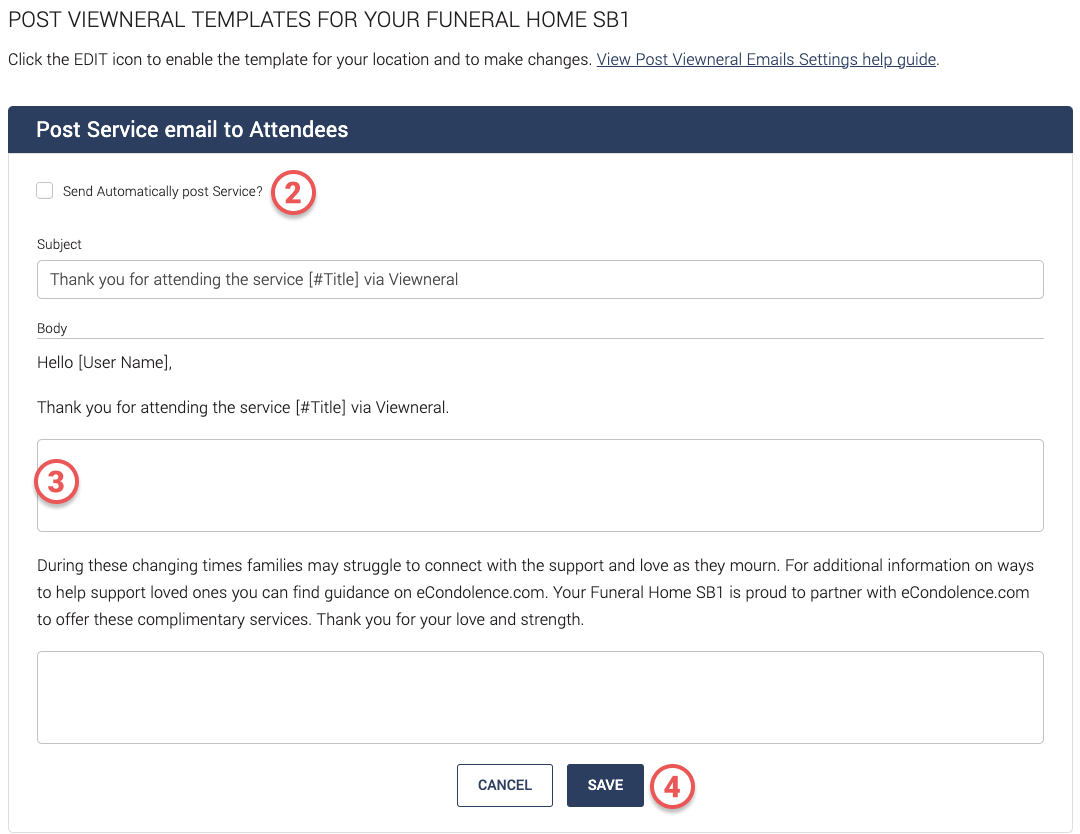 POST VIEWNERAL TEMPLATES FOR YOUR FUNERAL HOME SB1

Click the EDIT icon to enable the template for your location and to make changes. View Post Viewneral Emails Settings help guide.

Post Service email to Attendees

Send Automatically post Service? 2

Subject

Thank you for attending the service [#Title] via Viewneral

Body

Hello [User Name],

Thank you for attending the service [#Title] via Viewneral.

3

During these changing times families may struggle to connect with the support and love as they mourn. For additional information on ways to help support loved ones you can find guidance on eCondolence.com. Your Funeral Home SB1 is proud to partner with eCondolence.com to offer these complimentary services. Thank you for your love and strength.

CANCEL SAVE 4